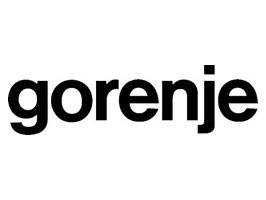 gorenje